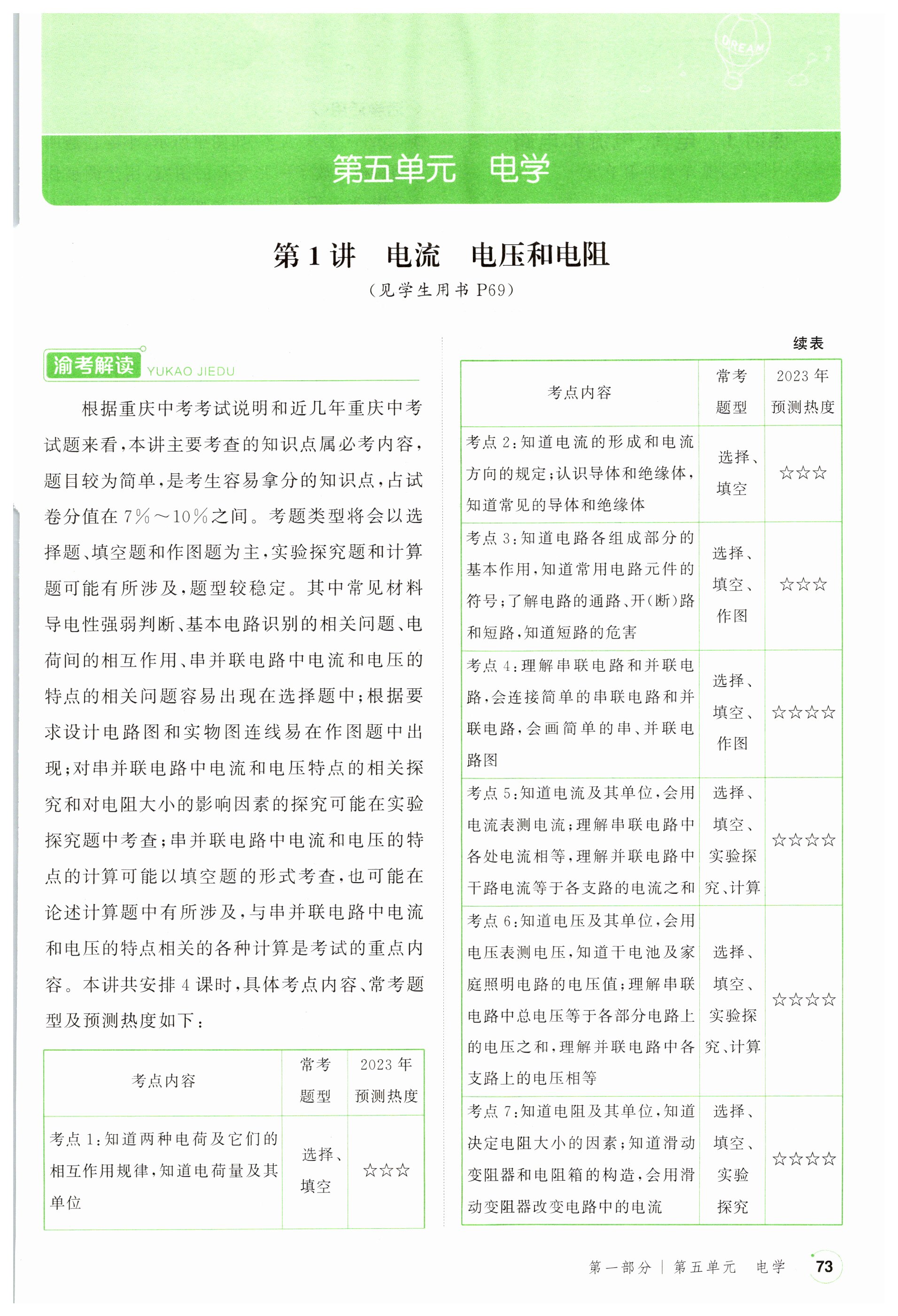 DREAM

第五单元　电学

第1讲　电流　电压和电阻

（见学生用书 P69）

渝考解读 YUKAO JIEDU

根据重庆中考考试说明和近几年重庆中考试题来看，本讲主要考查的知识点属必考内容，题目较为简单，是考生容易拿分的知识点，占试卷分值在7%～10%之间。考题类型将会以选择题、填空题和作图题为主，实验探究题和计算题可能有所涉及，题型较稳定。其中常见材料导电性强弱判断、基本电路识别的相关问题、电荷间的相互作用、串并联电路中电流和电压的特点的相关问题容易出现在选择题中；根据要求设计电路图和实物图连线易在作图题中出现；对串并联电路中电流和电压特点的相关探究和对电阻大小的影响因素的探究可能在实验探究题中考查；串并联电路中电流和电压的特点的计算可能以填空题的形式考查，也可能在论述计算题中有所涉及，与串并联电路中电流和电压的特点相关的各种计算是考试的重点内容。本讲共安排4课时，具体考点内容、常考题型及预测热度如下：

| 考点内容 | 常考题型 | 2023年预测热度 |
|---|---|---|
| 考点1：知道两种电荷及它们的相互作用规律，知道电荷量及其单位 | 选择、填空 | ☆☆☆ |

续表

| 考点内容 | 常考题型 | 2023年预测热度 |
|---|---|---|
| 考点2：知道电流的形成和电流方向的规定；认识导体和绝缘体，知道常见的导体和绝缘体 | 选择、填空 | ☆☆☆ |
| 考点3：知道电路各组成部分的基本作用，知道常用电路元件的符号；了解电路的通路、开(断)路和短路，知道短路的危害 | 选择、填空、作图 | ☆☆☆ |
| 考点4：理解串联电路和并联电路，会连接简单的串联电路和并联电路，会画简单的串、并联电路图 | 选择、填空、作图 | ☆☆☆☆ |
| 考点5：知道电流及其单位，会用电流表测电流；理解串联电路中各处电流相等，理解并联电路中干路电流等于各支路的电流之和 | 选择、填空、实验探究、计算 | ☆☆☆☆ |
| 考点6：知道电压及其单位，会用电压表测电压，知道干电池及家庭照明电路的电压值；理解串联电路中总电压等于各部分电路上的电压之和，理解并联电路中各支路上的电压相等 | 选择、填空、实验探究、计算 | ☆☆☆☆ |
| 考点7：知道电阻及其单位，知道决定电阻大小的因素；知道滑动变阻器和电阻箱的构造，会用滑动变阻器改变电路中的电流 | 选择、填空、实验探究 | ☆☆☆☆ |

第一部分 | 第五单元　电学　73